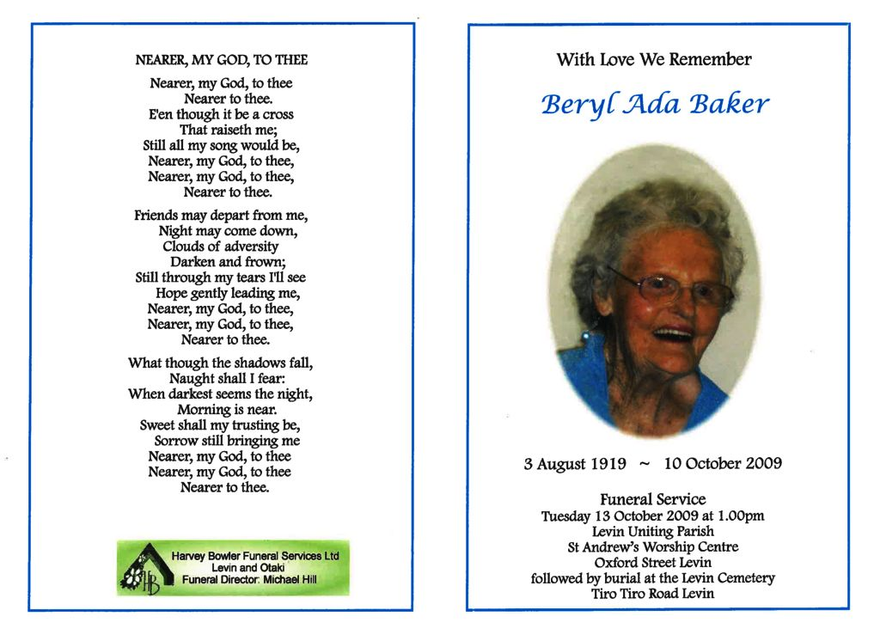 NEARER, MY GOD, TO THEE

Nearer, my God, to thee
Nearer to thee.
E'en though it be a cross
That raiseth me;
Still all my song would be,
Nearer, my God, to thee,
Nearer, my God, to thee,
Nearer to thee.

Friends may depart from me,
Night may come down,
Clouds of adversity
Darken and frown;
Still through my tears I'll see
Hope gently leading me,
Nearer, my God, to thee,
Nearer, my God, to thee,
Nearer to thee.

What though the shadows fall,
Naught shall I fear:
When darkest seems the night,
Morning is near.
Sweet shall my trusting be,
Sorrow still bringing me
Nearer, my God, to thee
Nearer, my God, to thee
Nearer to thee.

HB
Harvey Bowler Funeral Services Ltd
Levin and Otaki
Funeral Director: Michael Hill

With Love We Remember

Beryl Ada Baker

3 August 1919 ~ 10 October 2009

Funeral Service
Tuesday 13 October 2009 at 1.00pm
Levin Uniting Parish
St Andrew's Worship Centre
Oxford Street Levin
followed by burial at the Levin Cemetery
Tiro Tiro Road Levin